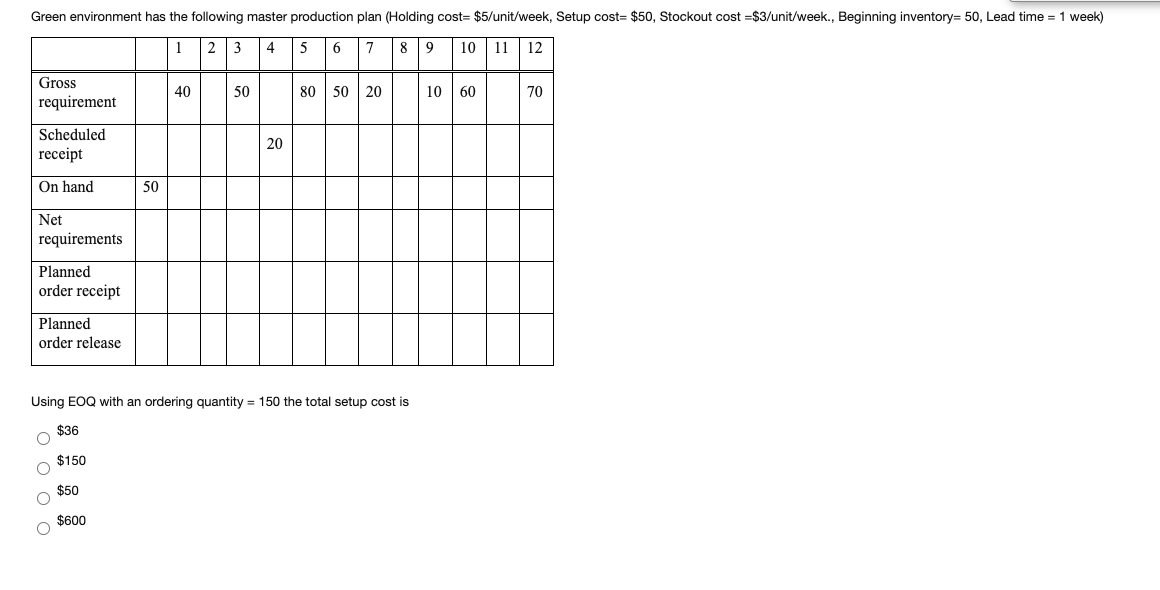 Green environment has the following master production plan (Holding cost= \$5/unit/week, Setup cost= \$50, Stockout cost =\$3/unit/week., Beginning inventory= 50, Lead time = 1 week)

| | | 1 | 2 | 3 | 4 | 5 | 6 | 7 | 8 | 9 | 10 | 11 | 12 |
|---|---|---|---|---|---|---|---|---|---|---|---|---|---|
| Gross requirement | | 40 | | 50 | | 80 | 50 | 20 | | 10 | 60 | | 70 |
| Scheduled receipt | | | | | 20 | | | | | | | | |
| On hand | 50 | | | | | | | | | | | | |
| Net requirements | | | | | | | | | | | | | |
| Planned order receipt | | | | | | | | | | | | | |
| Planned order release | | | | | | | | | | | | | |

Using EOQ with an ordering quantity = 150 the total setup cost is

\$36

\$150

\$50

\$600